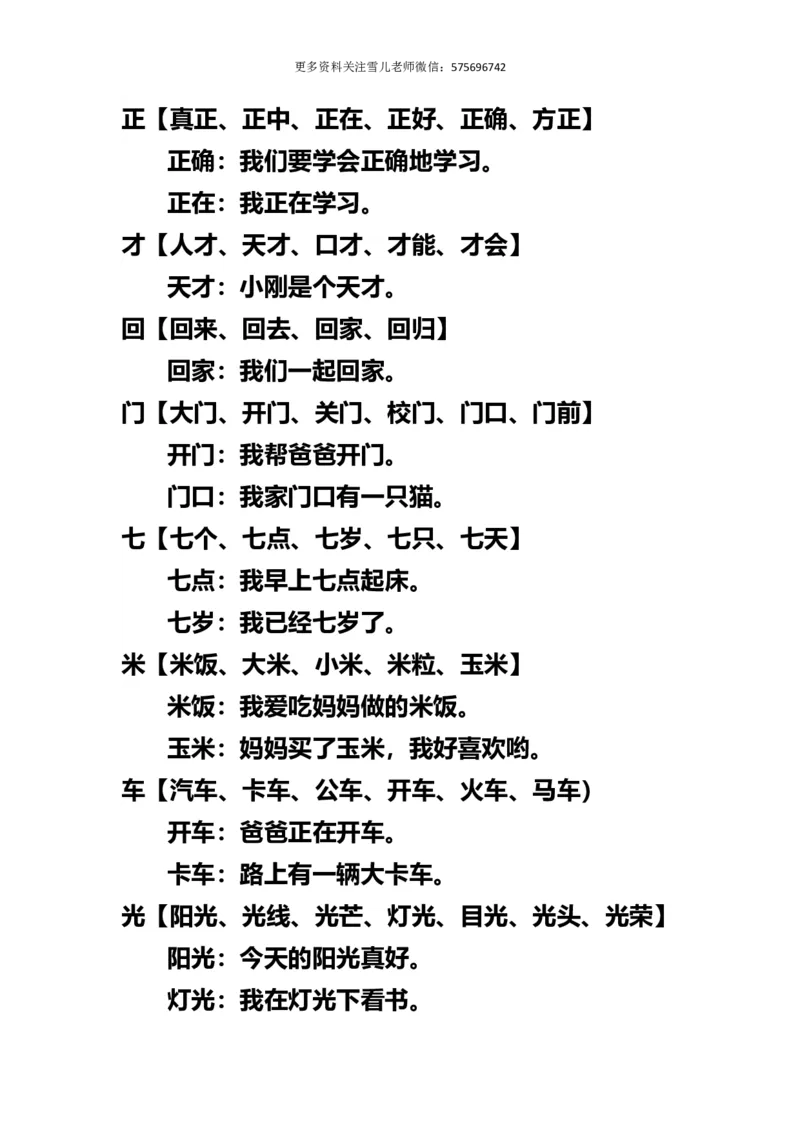 更多资料关注雪儿老师微信：575696742

正【真正、正中、正在、正好、正确、方正】

正确：我们要学会正确地学习。

正在：我正在学习。

才【人才、天才、口才、才能、才会】

天才：小刚是个天才。

回【回来、回去、回家、回归】

回家：我们一起回家。

门【大门、开门、关门、校门、门口、门前】

开门：我帮爸爸开门。

门口：我家门口有一只猫。

七【七个、七点、七岁、七只、七天】

七点：我早上七点起床。

七岁：我已经七岁了。

米【米饭、大米、小米、米粒、玉米】

米饭：我爱吃妈妈做的米饭。

玉米：妈妈买了玉米，我好喜欢哟。

车【汽车、卡车、公车、开车、火车、马车)

开车：爸爸正在开车。

卡车：路上有一辆大卡车。

光【阳光、光线、光芒、灯光、目光、光头、光荣】

阳光：今天的阳光真好。

灯光：我在灯光下看书。